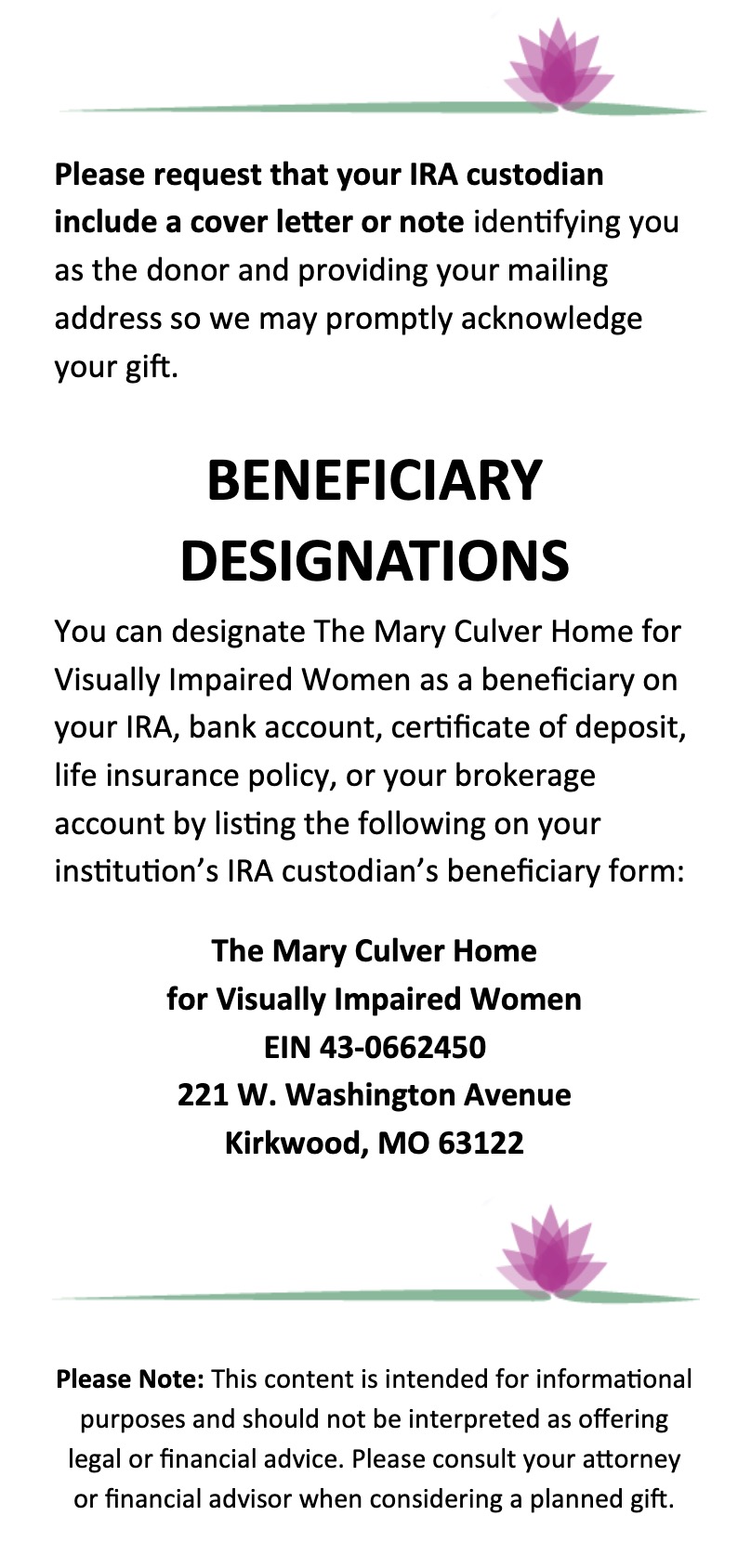 Please request that your IRA custodian include a cover letter or note identifying you as the donor and providing your mailing address so we may promptly acknowledge your gift.

BENEFICIARY DESIGNATIONS

You can designate The Mary Culver Home for Visually Impaired Women as a beneficiary on your IRA, bank account, certificate of deposit, life insurance policy, or your brokerage account by listing the following on your institution's IRA custodian's beneficiary form:

The Mary Culver Home
for Visually Impaired Women
EIN 43-0662450
221 W. Washington Avenue
Kirkwood, MO 63122

Please Note: This content is intended for informational purposes and should not be interpreted as offering legal or financial advice. Please consult your attorney or financial advisor when considering a planned gift.